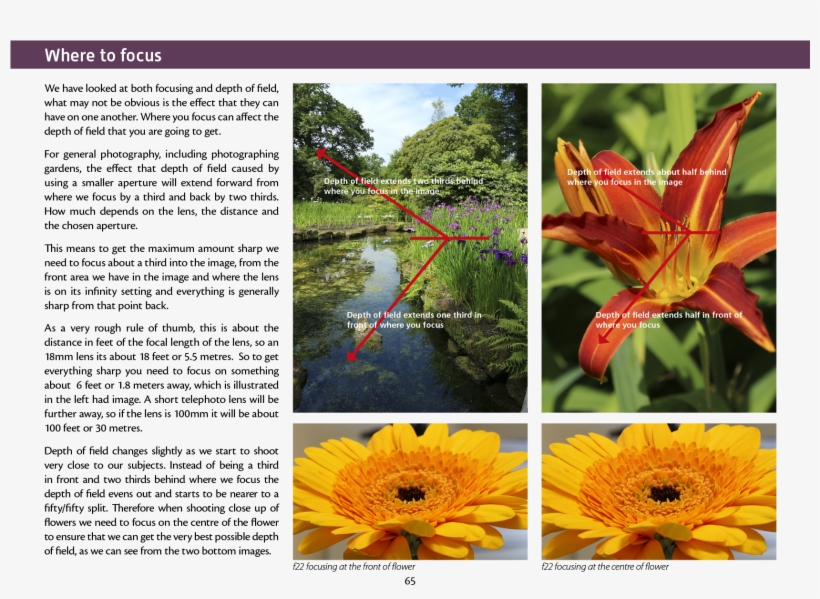 Where to focus

We have looked at both focusing and depth of field, what may not be obvious is the effect that they can have on one another. Where you focus can affect the depth of field that you are going to get.

For general photography, including photographing gardens, the effect that depth of field caused by using a smaller aperture will extend forward from where we focus by a third and back by two thirds. How much depends on the lens, the distance and the chosen aperture.

This means to get the maximum amount sharp we need to focus about a third into the image, from the front area we have in the image and where the lens is on its infinity setting and everything is generally sharp from that point back.

As a very rough rule of thumb, this is about the distance in feet of the focal length of the lens, so an 18mm lens its about 18 feet or 5.5 metres. So to get everything sharp you need to focus on something about 6 feet or 1.8 meters away, which is illustrated in the left had image. A short telephoto lens will be further away, so if the lens is 100mm it will be about 100 feet or 30 metres.

Depth of field changes slightly as we start to shoot very close to our subjects. Instead of being a third in front and two thirds behind where we focus the depth of field evens out and starts to be nearer to a fifty/fifty split. Therefore when shooting close up of flowers we need to focus on the centre of the flower to ensure that we can get the very best possible depth of field, as we can see from the two bottom images.

Depth of field extends two thirds behind where you focus in the image

Depth of field extends one third in front of where you focus

Depth of field extends about half behind where you focus in the image

Depth of field extends half in front of where you focus

f22 focusing at the front of flower

f22 focusing at the centre of flower

65